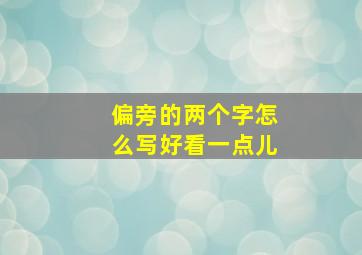 偏旁的两个字怎么写好看一点儿